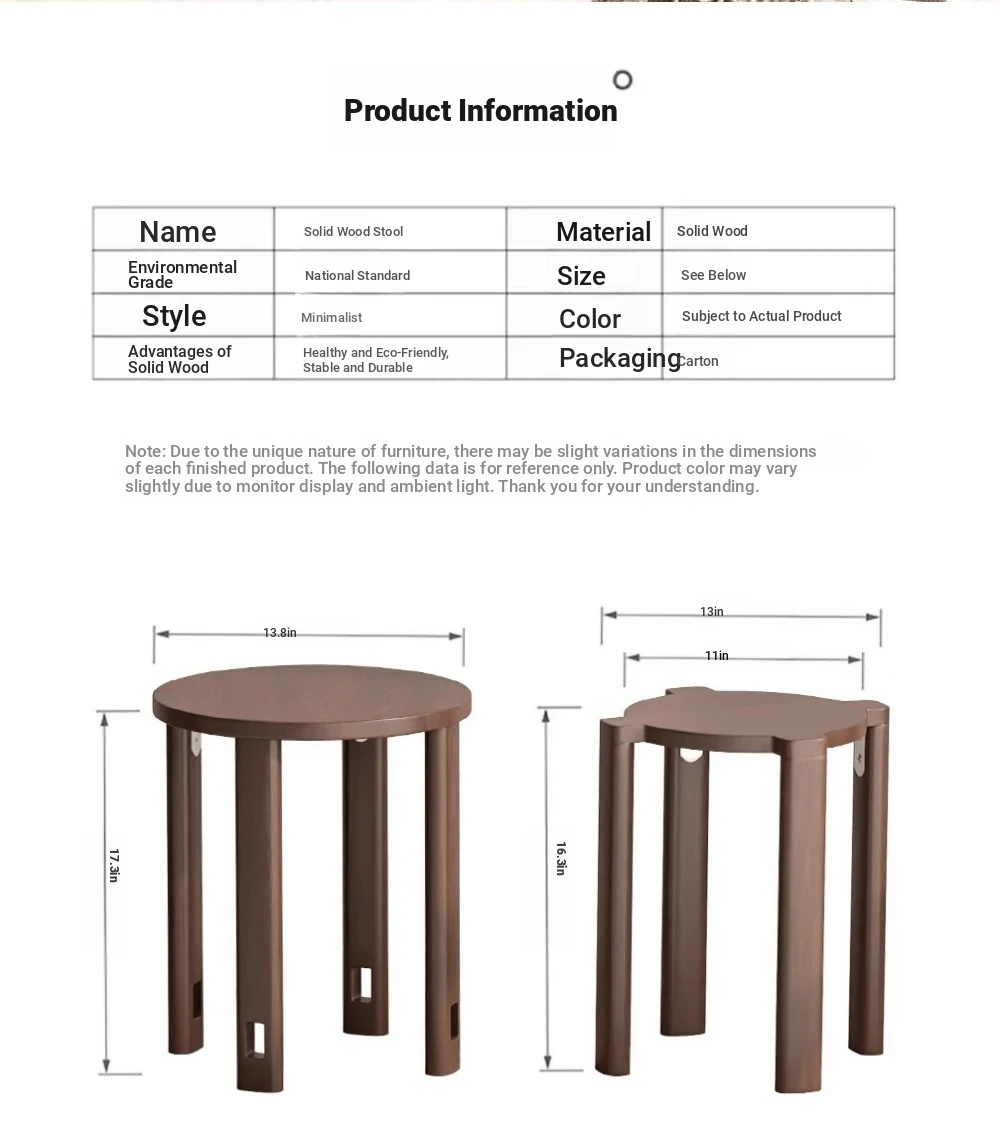 Product Information

| Name | Solid Wood Stool | Material | Solid Wood |
|---|---|---|---|
| Environmental Grade | National Standard | Size | See Below |
| Style | Minimalist | Color | Subject to Actual Product |
| Advantages of Solid Wood | Healthy and Eco-Friendly, Stable and Durable | Packaging | Carton |

Note: Due to the unique nature of furniture, there may be slight variations in the dimensions of each finished product. The following data is for reference only. Product color may vary slightly due to monitor display and ambient light. Thank you for your understanding.

13.8in

17.3in

13in

11in

16.3in